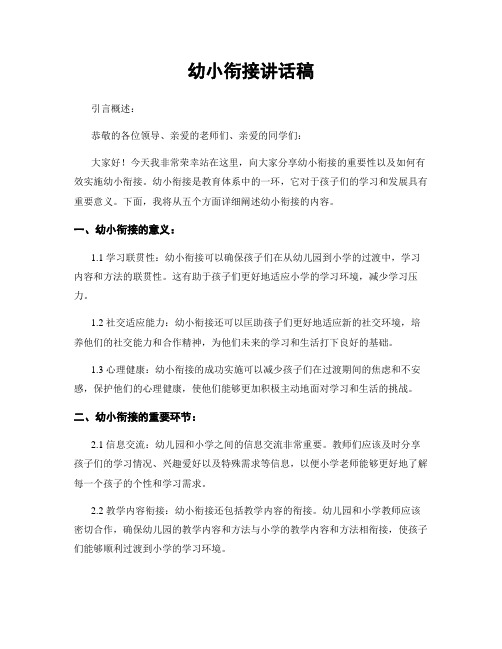 幼小衔接讲话稿

引言概述：

恭敬的各位领导、亲爱的老师们、亲爱的同学们：

大家好！今天我非常荣幸站在这里，向大家分享幼小衔接的重要性以及如何有效实施幼小衔接。幼小衔接是教育体系中的一环，它对于孩子们的学习和发展具有重要意义。下面，我将从五个方面详细阐述幼小衔接的内容。

一、幼小衔接的意义：

1.1 学习联贯性：幼小衔接可以确保孩子们在从幼儿园到小学的过渡中，学习内容和方法的联贯性。这有助于孩子们更好地适应小学的学习环境，减少学习压力。

1.2 社交适应能力：幼小衔接还可以匡助孩子们更好地适应新的社交环境，培养他们的社交能力和合作精神，为他们未来的学习和生活打下良好的基础。

1.3 心理健康：幼小衔接的成功实施可以减少孩子们在过渡期间的焦虑和不安感，保护他们的心理健康，使他们能够更加积极主动地面对学习和生活的挑战。

二、幼小衔接的重要环节：

2.1 信息交流：幼儿园和小学之间的信息交流非常重要。教师们应该及时分享孩子们的学习情况、兴趣爱好以及特殊需求等信息，以便小学老师能够更好地了解每一个孩子的个性和学习需求。

2.2 教学内容衔接：幼小衔接还包括教学内容的衔接。幼儿园和小学教师应该密切合作，确保幼儿园的教学内容和方法与小学的教学内容和方法相衔接，使孩子们能够顺利过渡到小学的学习环境。